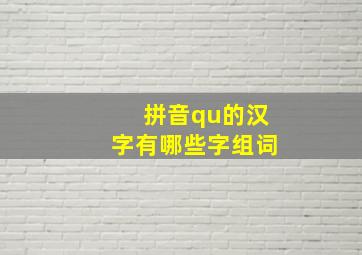 拼音qu的汉字有哪些字组词